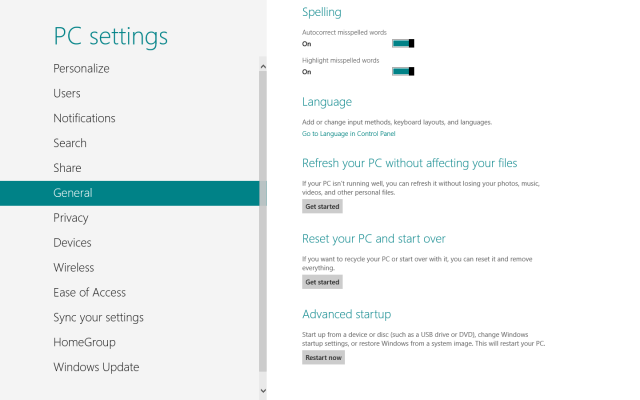 PC settings

Personalize

Users

Notifications

Search

Share

General

Privacy

Devices

Wireless

Ease of Access

Sync your settings

HomeGroup

Windows Update

Spelling

Autocorrect misspelled words
On

Highlight misspelled words
On

Language

Add or change input methods, keyboard layouts, and languages.
Go to Language in Control Panel

Refresh your PC without affecting your files

If your PC isn't running well, you can refresh it without losing your photos, music, videos, and other personal files.

Get started

Reset your PC and start over

If you want to recycle your PC or start over with it, you can reset it and remove everything.

Get started

Advanced startup

Start up from a device or disc (such as a USB drive or DVD), change Windows startup settings, or restore Windows from a system image. This will restart your PC.

Restart now